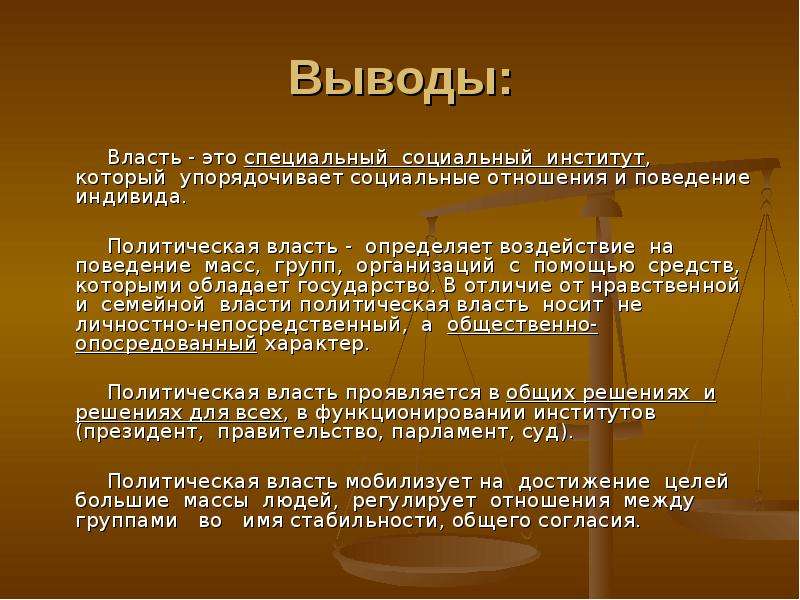 Выводы:

Власть - это специальный социальный институт, который упорядочивает социальные отношения и поведение индивида.

Политическая власть - определяет воздействие на поведение масс, групп, организаций с помощью средств, которыми обладает государство. В отличие от нравственной и семейной власти политическая власть носит не личностно-непосредственный, а общественно-опосредованный характер.

Политическая власть проявляется в общих решениях и решениях для всех, в функционировании институтов (президент, правительство, парламент, суд).

Политическая власть мобилизует на достижение целей большие массы людей, регулирует отношения между группами во имя стабильности, общего согласия.